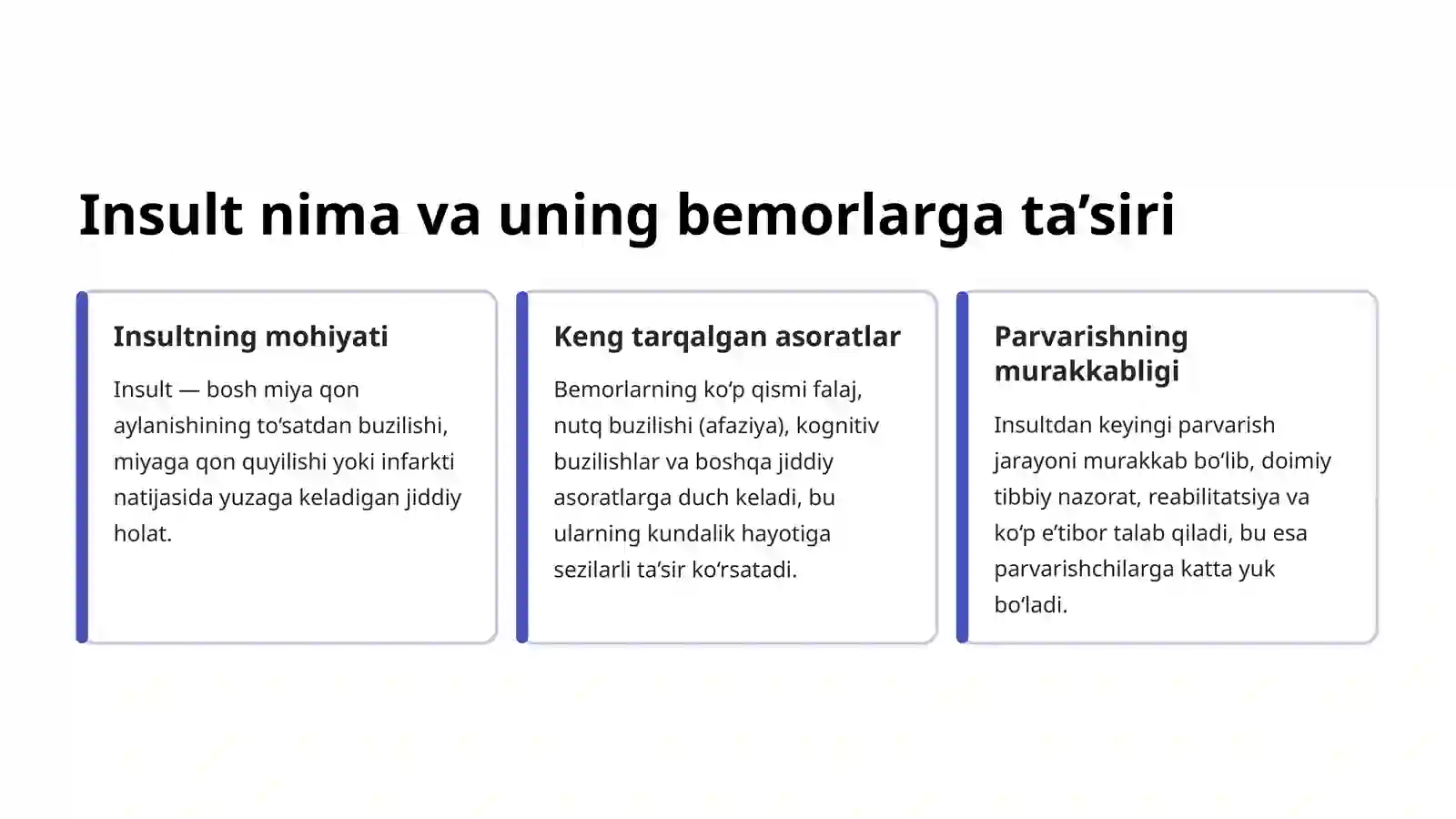 Insult nima va uning bemorlarga ta’siri

Insultning mohiyati

Insult — bosh miya qon aylanishining to‘satdan buzilishi, miyaga qon quyilishi yoki infarkti natijasida yuzaga keladigan jiddiy holat.

Keng tarqalgan asoratlar

Bemorlarning ko‘p qismi falaj, nutq buzilishi (afaziya), kognitiv buzilishlar va boshqa jiddiy asoratlarga duch keladi, bu ularning kundalik hayotiga sezilarli ta’sir ko‘rsatadi.

Parvarishning murakkabligi

Insultdan keyingi parvarish jarayoni murakkab bo‘lib, doimiy tibbiy nazorat, reabilitatsiya va ko‘p e’tibor talab qiladi, bu esa parvarishchilarga katta yuk bo‘ladi.